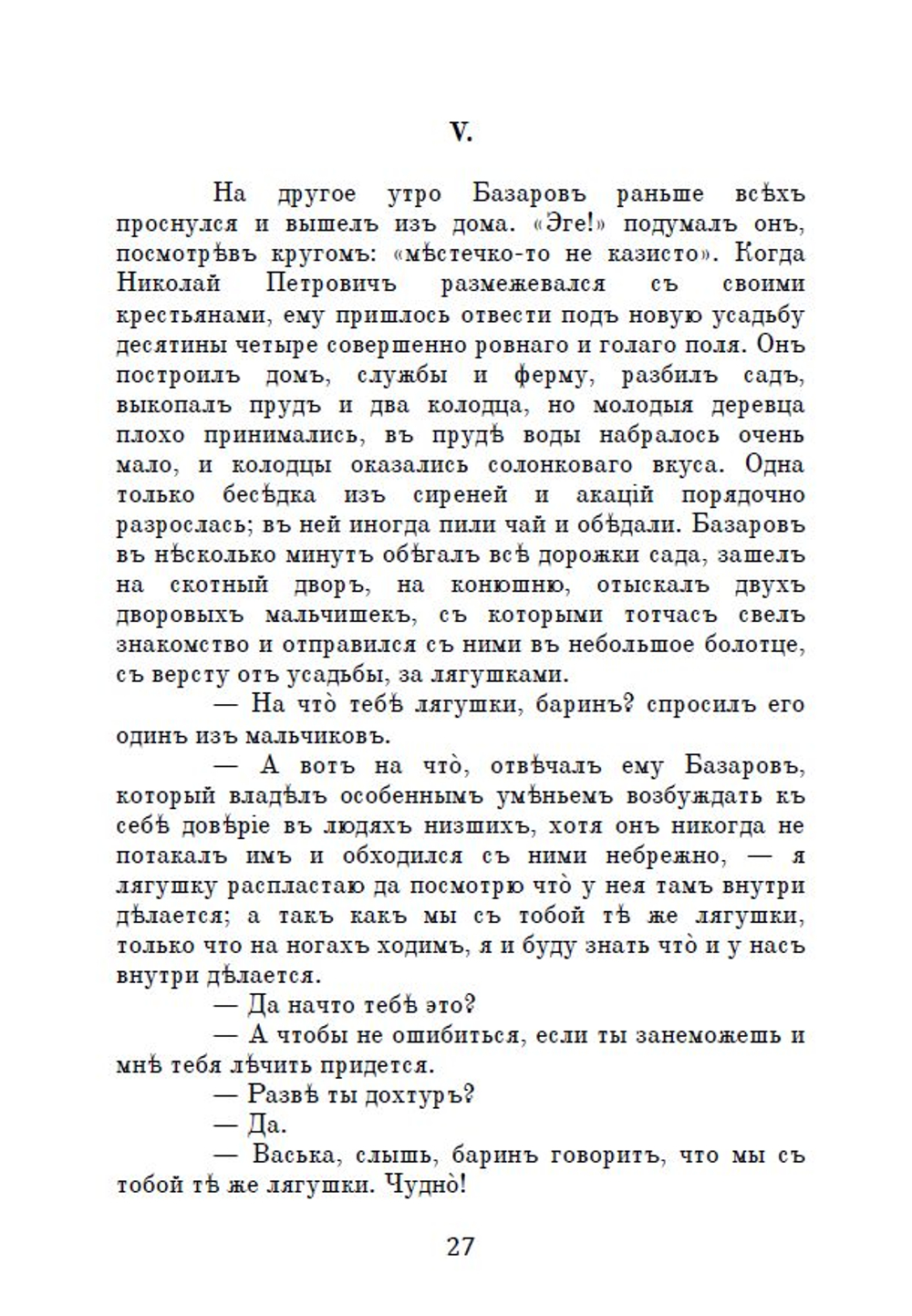 V.

На другое утро Базаровъ раньше всѣхъ проснулся и вышелъ изъ дома. «Эге!» подумалъ онъ, посмотрѣвъ кругомъ: «мѣстечко-то не казисто». Когда Николай Петровичъ размежевался съ своими крестьянами, ему пришлось отвести подъ новую усадьбу десятины четыре совершенно ровнаго и голаго поля. Онъ построилъ домъ, службы и ферму, разбилъ садъ, выкопалъ прудъ и два колодца, но молодыя деревца плохо принимались, въ прудѣ воды набралось очень мало, и колодцы оказались солонковаго вкуса. Одна только бесѣдка изъ сиреней и акацій порядочно разрослась; въ ней иногда пили чай и обѣдали. Базаровъ въ нѣсколько минутъ обѣгалъ всѣ дорожки сада, зашелъ на скотный дворъ, на конюшню, отыскалъ двухъ дворовыхъ мальчишекъ, съ которыми тотчасъ свелъ знакомство и отправился съ ними въ небольшое болотце, съ версту отъ усадьбы, за лягушками.

— На что̀ тебѣ лягушки, баринъ? спросилъ его одинъ изъ мальчиковъ.

— А вотъ на что̀, отвѣчалъ ему Базаровъ, который владѣлъ особеннымъ умѣньемъ возбуждать къ себѣ довѣріе въ людяхъ низшихъ, хотя онъ никогда не потакалъ имъ и обходился съ ними небрежно, — я лягушку распластаю да посмотрю что̀ у нея тамъ внутри дѣлается; а такъ какъ мы съ тобой тѣ же лягушки, только что на ногахъ ходимъ, я и буду знать что̀ и у насъ внутри дѣлается.

— Да начто тебѣ это?

— А чтобы не ошибиться, если ты занеможешь и мнѣ тебя лѣчить придется.

— Развѣ ты дохтуръ?

— Да.

— Васька, слышь, баринъ говоритъ, что мы съ тобой тѣ же лягушки. Чудно̀!

27